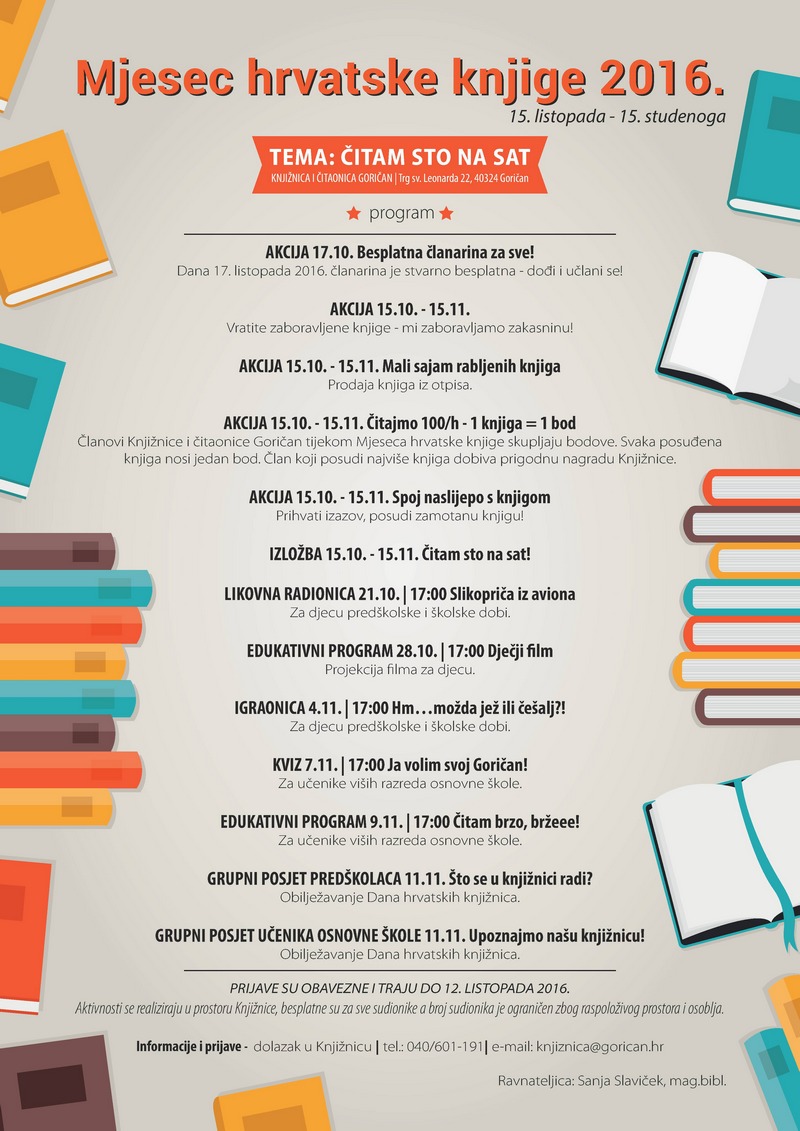 Mjesec hrvatske knjige 2016.

15. listopada - 15. studenoga

TEMA: ČITAM STO NA SAT

KNJIŽNICA I ČITAONICA GORIČAN | Trg sv. Leonarda 22, 40324 Goričan

program

AKCIJA 17.10. Besplatna članarina za sve!

Dana 17. listopada 2016. članarina je stvarno besplatna - dođi i učlani se!

AKCIJA 15.10. - 15.11.

Vratite zaboravljene knjige - mi zaboravljamo zakasninu!

AKCIJA 15.10. - 15.11. Mali sajam rabljenih knjiga

Prodaja knjiga iz otpisa.

AKCIJA 15.10. - 15.11. Čitajmo 100/h - 1 knjiga = 1 bod

Članovi Knjižnice i čitaonice Goričan tijekom Mjeseca hrvatske knjige skupljaju bodove. Svaka posuđena knjiga nosi jedan bod. Član koji posudi najviše knjiga dobiva prigodnu nagradu Knjižnice.

AKCIJA 15.10. - 15.11. Spoj naslijepo s knjigom

Prihvati izazov, posudi zamotanu knjigu!

IZLOŽBA 15.10. - 15.11. Čitam sto na sat!

LIKOVNA RADIONICA 21.10. | 17:00 Slikopriča iz aviona

Za djecu predškolske i školske dobi.

EDUKATIVNI PROGRAM 28.10. | 17:00 Dječji film

Projekcija filma za djecu.

IGRAONICA 4.11. | 17:00 Hm…možda jež ili češalj?!

Za djecu predškolske i školske dobi.

KVIZ 7.11. | 17:00 Ja volim svoj Goričan!

Za učenike viših razreda osnovne škole.

EDUKATIVNI PROGRAM 9.11. | 17:00 Čitam brzo, bržeee!

Za učenike viših razreda osnovne škole.

GRUPNI POSJET PREDŠKOLACA 11.11. Što se u knjižnici radi?

Obilježavanje Dana hrvatskih knjižnica.

GRUPNI POSJET UČENIKA OSNOVNE ŠKOLE 11.11. Upoznajmo našu knjižnicu!

Obilježavanje Dana hrvatskih knjižnica.

PRIJAVE SU OBAVEZNE I TRAJU DO 12. LISTOPADA 2016.

Aktivnosti se realiziraju u prostoru Knjižnice, besplatne su za sve sudionike a broj sudionika je ograničen zbog raspoloživog prostora i osoblja.

Informacije i prijave - dolazak u Knjižnicu | tel.: 040/601-191 | e-mail: knjiznica@gorican.hr

Ravnateljica: Sanja Slaviček, mag.bibl.